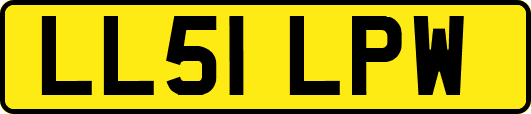 LL51 LPW